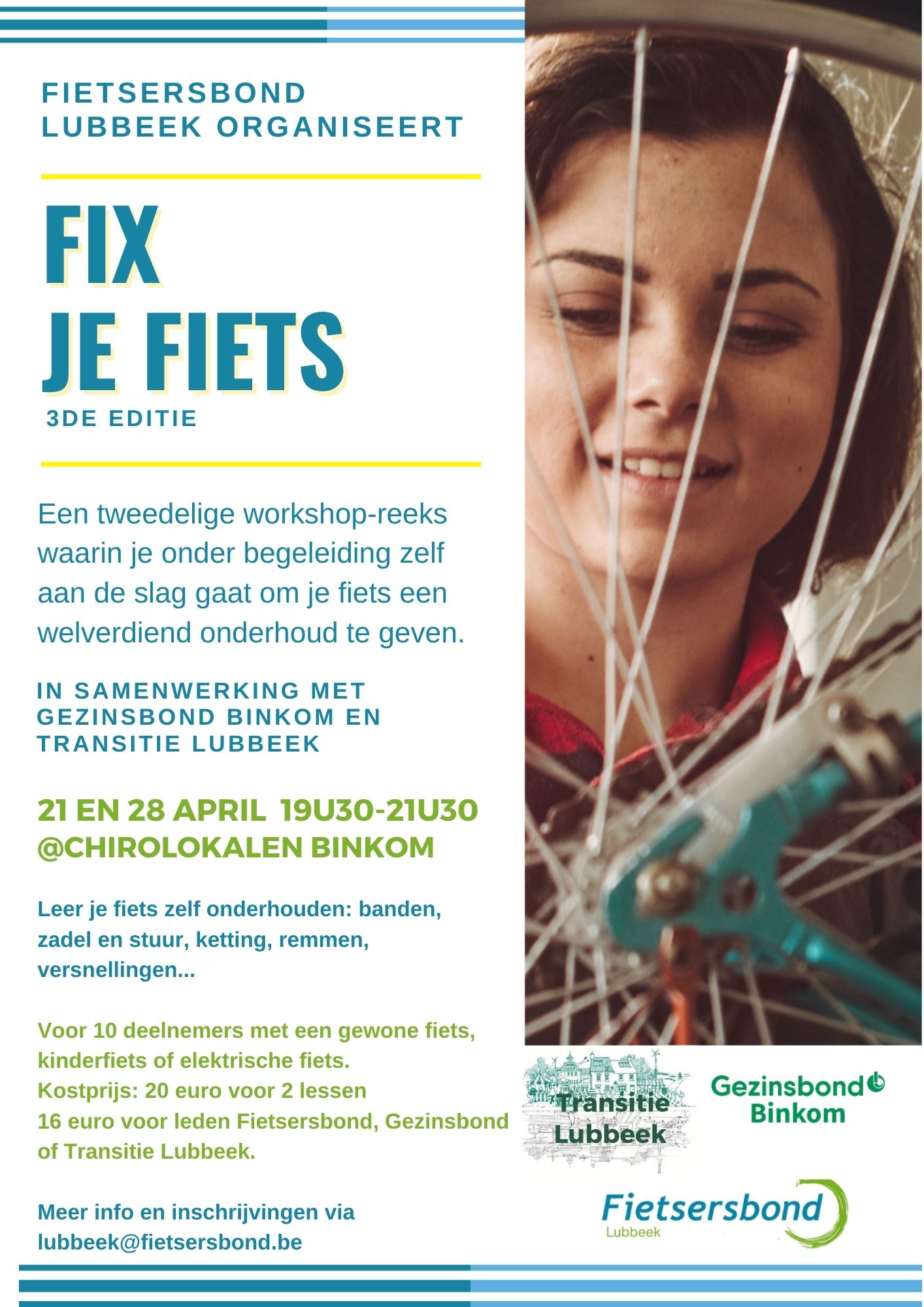 FIETSERSBOND
LUBBEEK ORGANISEERT

FIX
JE FIETS

3DE EDITIE

Een tweedelige workshop-reeks waarin je onder begeleiding zelf aan de slag gaat om je fiets een welverdiend onderhoud te geven.

IN SAMENWERKING MET GEZINSBOND BINKOM EN TRANSITIE LUBBEEK

21 EN 28 APRIL 19U30-21U30
@CHIROLOKALEN BINKOM

Leer je fiets zelf onderhouden: banden, zadel en stuur, ketting, remmen, versnellingen...

Voor 10 deelnemers met een gewone fiets, kinderfiets of elektrische fiets.
Kostprijs: 20 euro voor 2 lessen
16 euro voor leden Fietsersbond, Gezinsbond of Transitie Lubbeek.

Meer info en inschrijvingen via
lubbeek@fietsersbond.be

Transitie
Lubbeek

Gezinsbond
Binkom

Fietsersbond
Lubbeek